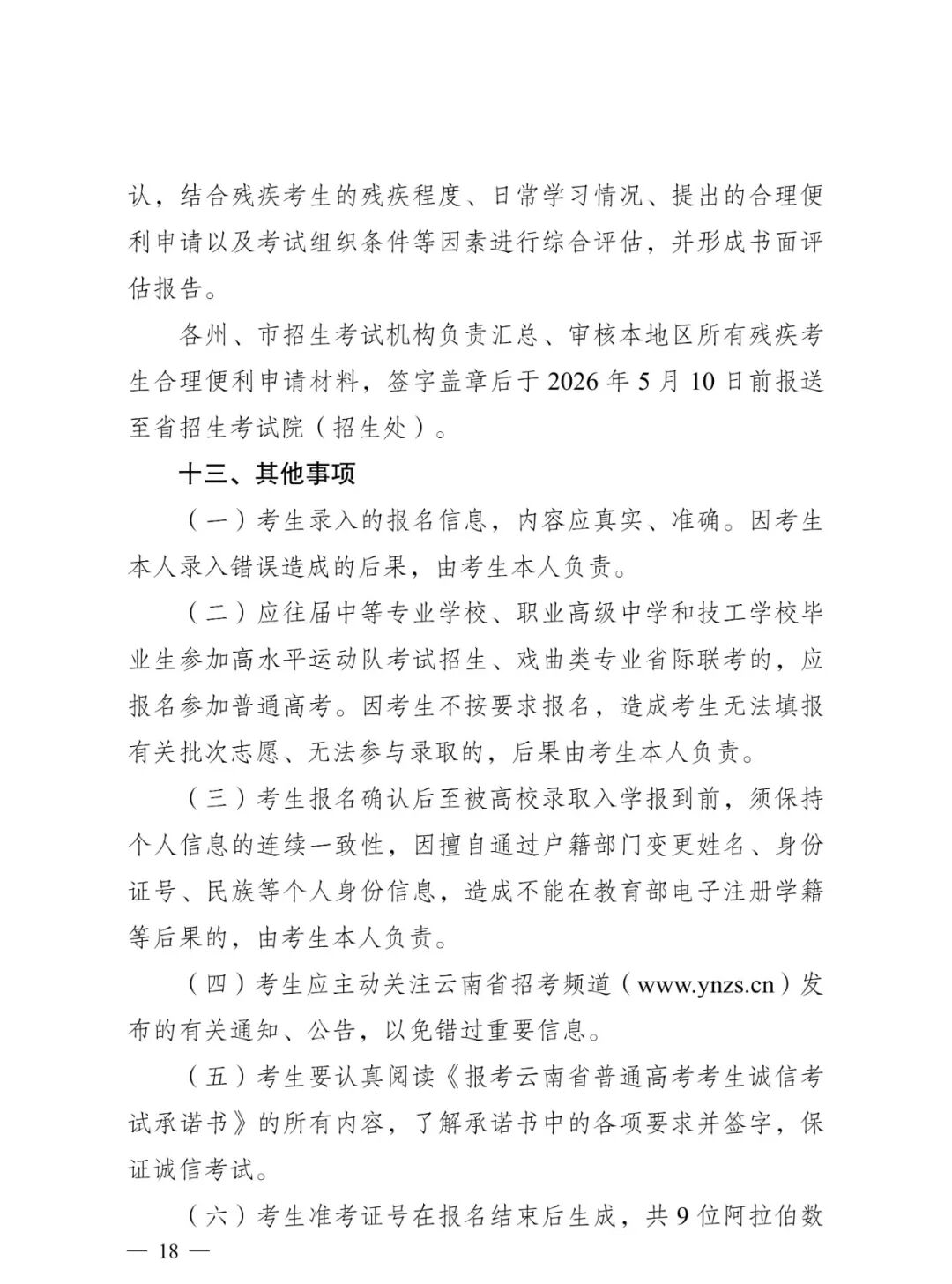 认，结合残疾考生的残疾程度、日常学习情况、提出的合理便利申请以及考试组织条件等因素进行综合评估，并形成书面评估报告。

各州、市招生考试机构负责汇总、审核本地区所有残疾考生合理便利申请材料，签字盖章后于 2026 年 5 月 10 日前报送至省招生考试院（招生处）。

十三、其他事项

（一）考生录入的报名信息，内容应真实、准确。因考生本人录入错误造成的后果，由考生本人负责。

（二）应往届中等专业学校、职业高级中学和技工学校毕业生参加高水平运动队考试招生、戏曲类专业省际联考的，应报名参加普通高考。因考生不按要求报名，造成考生无法填报有关批次志愿、无法参与录取的，后果由考生本人负责。

（三）考生报名确认后至被高校录取入学报到前，须保持个人信息的连续一致性，因擅自通过户籍部门变更姓名、身份证号、民族等个人身份信息，造成不能在教育部电子注册学籍等后果的，由考生本人负责。

（四）考生应主动关注云南省招考频道（www.ynzs.cn）发布的有关通知、公告，以免错过重要信息。

（五）考生要认真阅读《报考云南省普通高考考生诚信考试承诺书》的所有内容，了解承诺书中的各项要求并签字，保证诚信考试。

（六）考生准考证号在报名结束后生成，共 9 位阿拉伯数

— 18 —